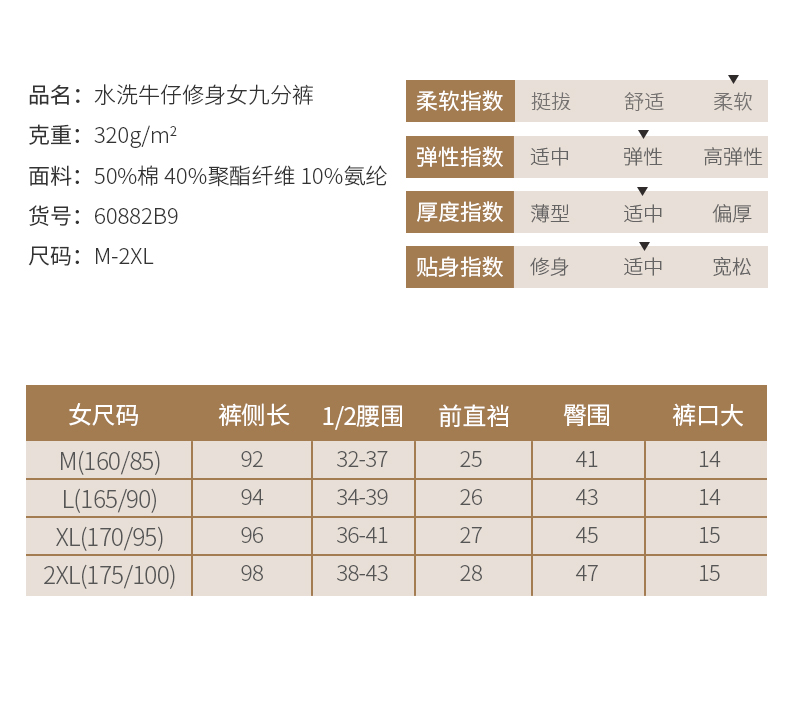 品名：水洗牛仔修身女九分裤

克重：320g/m²

面料：50%棉 40%聚酯纤维 10%氨纶

货号：60882B9

尺码：M-2XL

柔软指数 挺拔 舒适 柔软

弹性指数 适中 弹性 高弹性

厚度指数 薄型 适中 偏厚

贴身指数 修身 适中 宽松

| 女尺码 | 裤侧长 | 1/2腰围 | 前直裆 | 臀围 | 裤口大 |
|---|---|---|---|---|---|
| M(160/85) | 92 | 32-37 | 25 | 41 | 14 |
| L(165/90) | 94 | 34-39 | 26 | 43 | 14 |
| XL(170/95) | 96 | 36-41 | 27 | 45 | 15 |
| 2XL(175/100) | 98 | 38-43 | 28 | 47 | 15 |